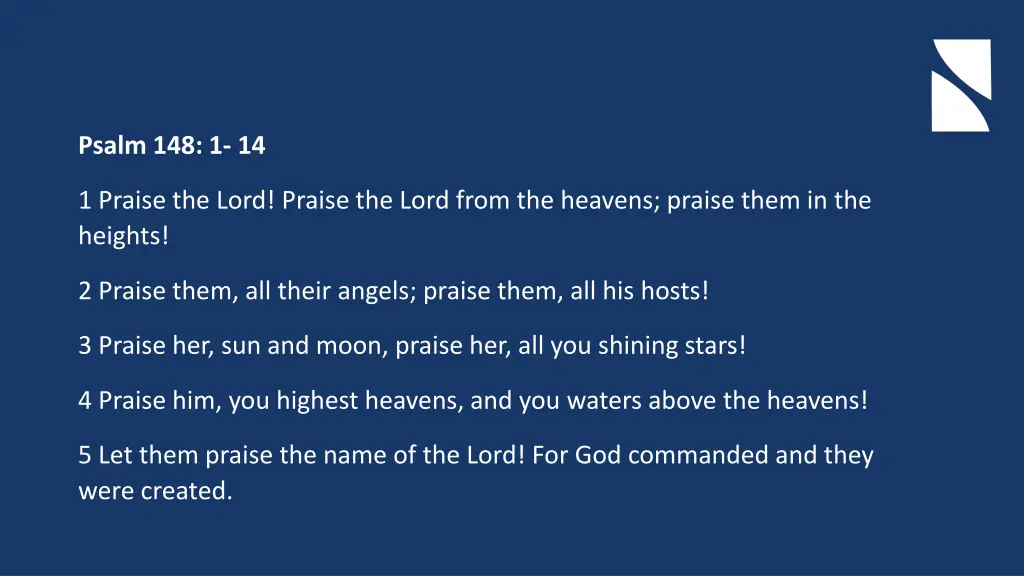 Psalm 148: 1- 14

1 Praise the Lord! Praise the Lord from the heavens; praise them in the heights!

2 Praise them, all their angels; praise them, all his hosts!

3 Praise her, sun and moon, praise her, all you shining stars!

4 Praise him, you highest heavens, and you waters above the heavens!

5 Let them praise the name of the Lord! For God commanded and they were created.